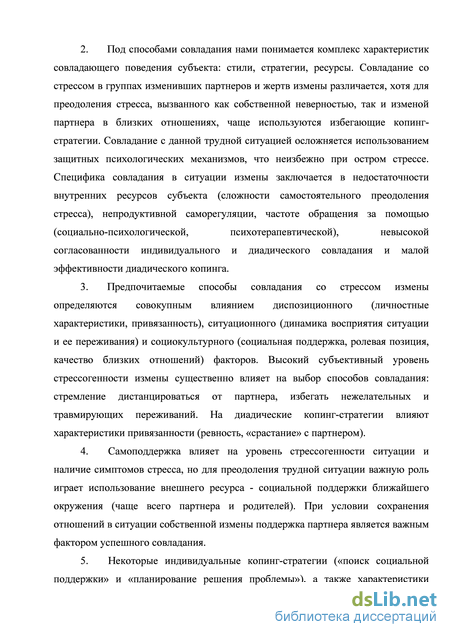 2. Под способами совладания нами понимается комплекс характеристик совладающего поведения субъекта: стили, стратегии, ресурсы. Совладание со стрессом в группах изменивших партнеров и жертв измены различается, хотя для преодоления стресса, вызванного как собственной неверностью, так и изменой партнера в близких отношениях, чаще используются избегающие копинг-стратегии. Совладание с данной трудной ситуацией осложняется использованием защитных психологических механизмов, что неизбежно при остром стрессе. Специфика совладания в ситуации измены заключается в недостаточности внутренних ресурсов субъекта (сложности самостоятельного преодоления стресса), непродуктивной саморегуляции, частоте обращения за помощью (социально-психологической, психотерапевтической), невысокой согласованности индивидуального и диадического совладания и малой эффективности диадического копинга.

3. Предпочитаемые способы совладания со стрессом измены определяются совокупным влиянием диспозиционного (личностные характеристики, привязанность), ситуационного (динамика восприятия ситуации и ее переживания) и социокультурного (социальная поддержка, ролевая позиция, качество близких отношений) факторов. Высокий субъективный уровень стрессогенности измены существенно влияет на выбор способов совладания: стремление дистанцироваться от партнера, избегать нежелательных и травмирующих переживаний. На диадические копинг-стратегии влияют характеристики привязанности (ревность, «срастание» с партнером).

4. Самоподдержка влияет на уровень стрессогенности ситуации и наличие симптомов стресса, но для преодоления трудной ситуации важную роль играет использование внешнего ресурса - социальной поддержки ближайшего окружения (чаще всего партнера и родителей). При условии сохранения отношений в ситуации собственной измены поддержка партнера является важным фактором успешного совладания.

5. Некоторые индивидуальные копинг-стратегии («поиск социальной поддержки» и «планирование решения проблемы»), а также характеристики

dsLib.net
библиотека диссертаций